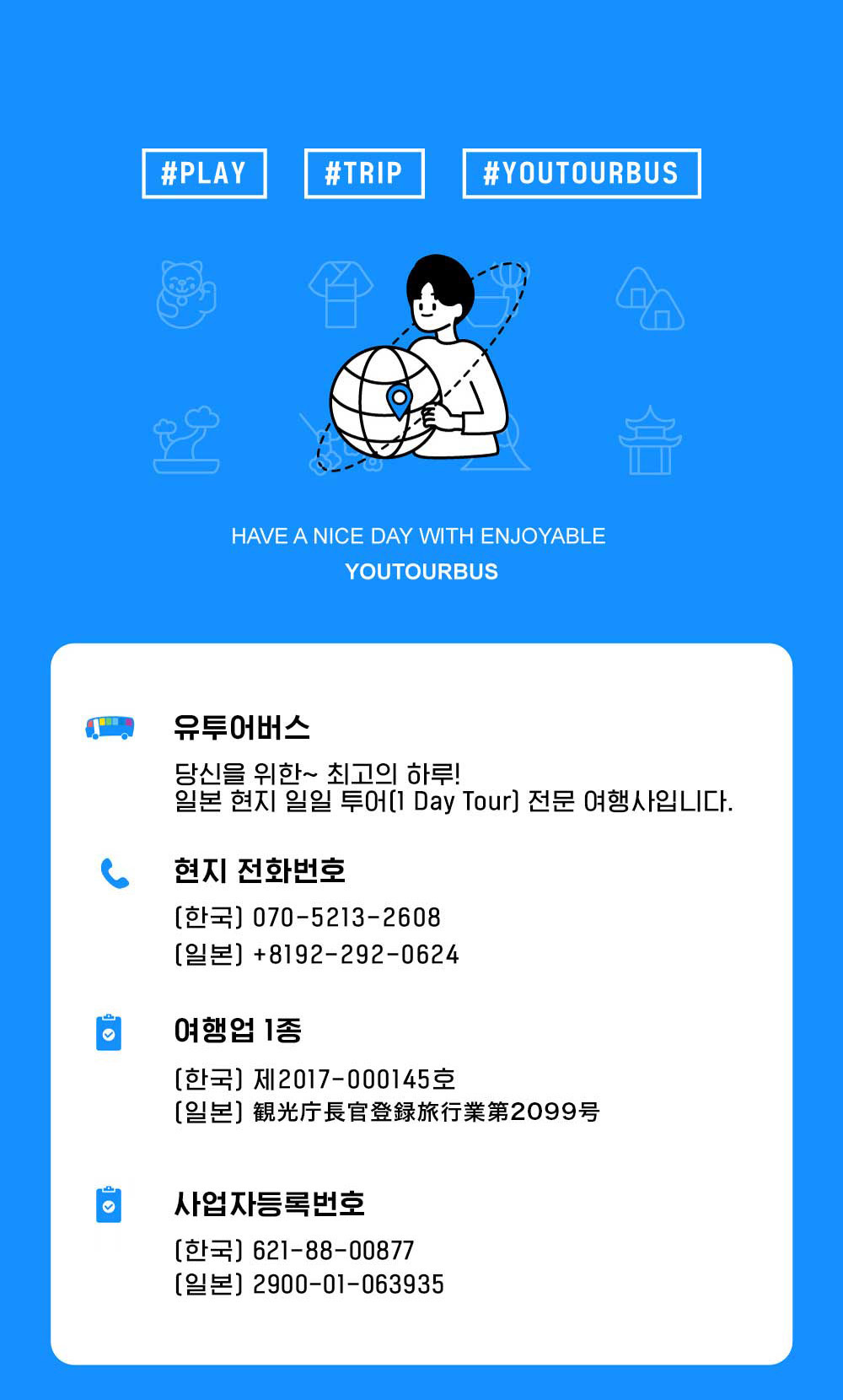 #PLAY #TRIP #YOUTOURBUS

HAVE A NICE DAY WITH ENJOYABLE
YOUTOURBUS

유투어버스

당신을 위한~ 최고의 하루!
일본 현지 일일 투어(1 Day Tour) 전문 여행사입니다.

현지 전화번호

(한국) 070-5213-2608
(일본) +8192-292-0624

여행업 1종

(한국) 제2017-000145호
(일본) 観光庁長官登録旅行業第2099号

사업자등록번호

(한국) 621-88-00877
(일본) 2900-01-063935